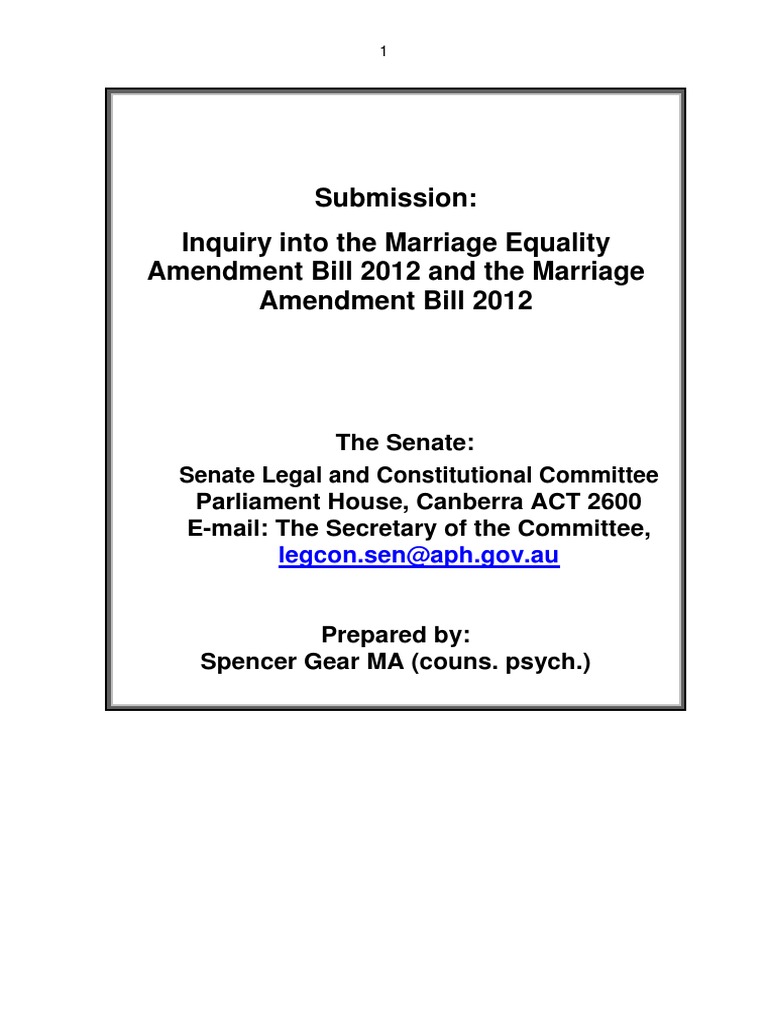 1

Submission:

Inquiry into the Marriage Equality Amendment Bill 2012 and the Marriage Amendment Bill 2012

The Senate:

Senate Legal and Constitutional Committee
Parliament House, Canberra ACT 2600
E-mail: The Secretary of the Committee,
legcon.sen@aph.gov.au

Prepared by:
Spencer Gear MA (couns. psych.)